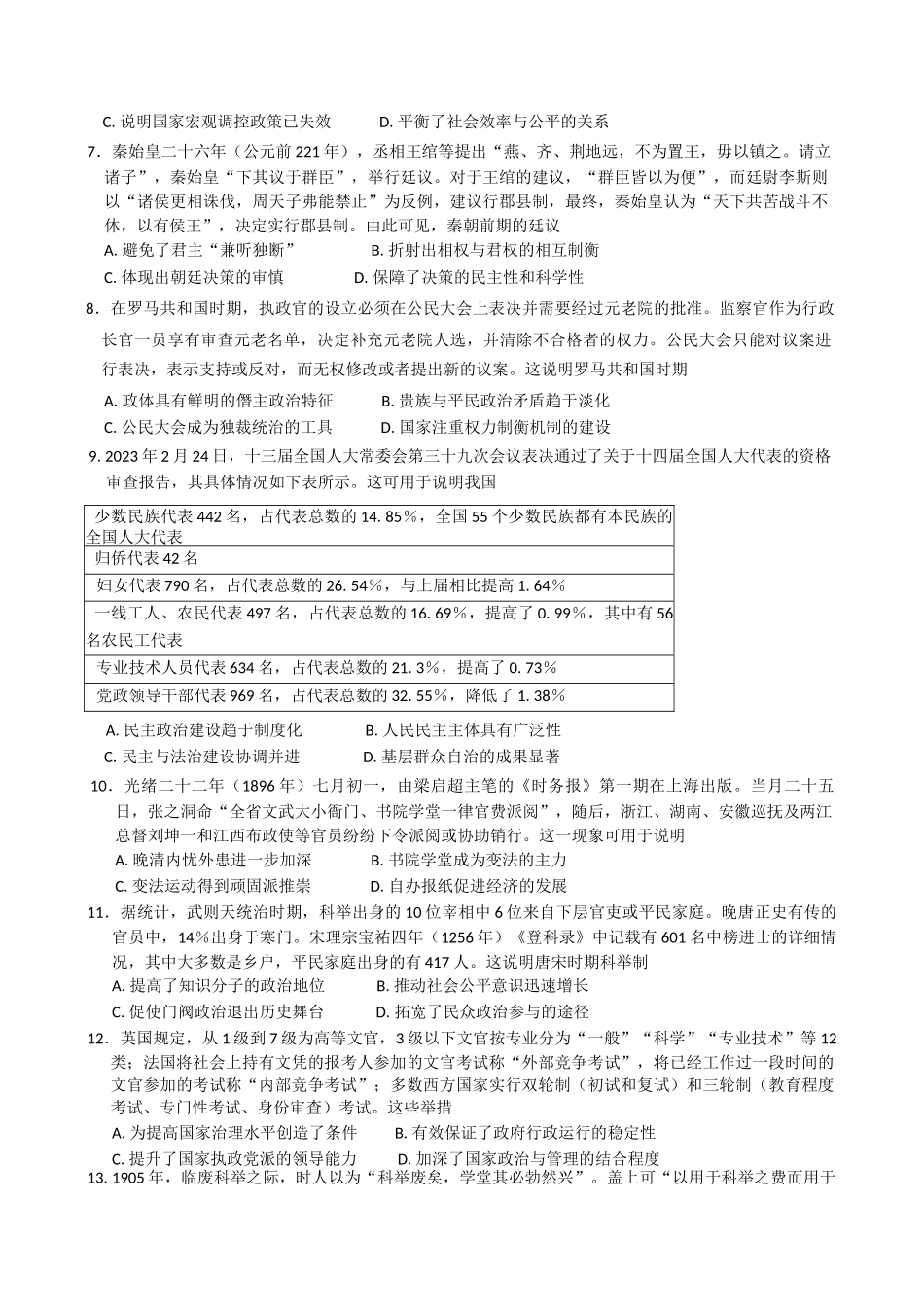 C. 说明国家宏观调控政策已失效　　　D. 平衡了社会效率与公平的关系

7．秦始皇二十六年（公元前 221 年），丞相王绾等提出“燕、齐、荆地远，不为置王，毋以镇之。请立诸子”，秦始皇“下其议于群臣”，举行廷议。对于王绾的建议，“群臣皆以为便”，而廷尉李斯则以“诸侯更相诛伐，周天子弗能禁止”为反例，建议行郡县制，最终，秦始皇认为“天下共苦战斗不休，以有侯王”，决定实行郡县制。由此可见，秦朝前期的廷议

A. 避免了君主“兼听独断”　　　B. 折射出相权与君权的相互制衡

C. 体现出朝廷决策的审慎　　　D. 保障了决策的民主性和科学性

8．在罗马共和国时期，执政官的设立必须在公民大会上表决并需要经过元老院的批准。监察官作为行政长官一员享有审查元老名单，决定补充元老院人选，并清除不合格者的权力。公民大会只能对议案进行表决，表示支持或反对，而无权修改或者提出新的议案。这说明罗马共和国时期

A. 政体具有鲜明的僭主政治特征　　　B. 贵族与平民政治矛盾趋于淡化

C. 公民大会成为独裁统治的工具　　　D. 国家注重权力制衡机制的建设

9. 2023 年 2 月 24 日，十三届全国人大常委会第三十九次会议表决通过了关于十四届全国人大代表的资格审查报告，其具体情况如下表所示。这可用于说明我国

| 少数民族代表 442 名，占代表总数的 14. 85%，全国 55 个少数民族都有本民族的全国人大代表 |
|---|
| 归侨代表 42 名 |
| 妇女代表 790 名，占代表总数的 26. 54%，与上届相比提高 1. 64% |
| 一线工人、农民代表 497 名，占代表总数的 16. 69%，提高了 0. 99%，其中有 56 名农民工代表 |
| 专业技术人员代表 634 名，占代表总数的 21. 3%，提高了 0. 73% |
| 党政领导干部代表 969 名，占代表总数的 32. 55%，降低了 1. 38% |

A. 民主政治建设趋于制度化　　　B. 人民民主主体具有广泛性

C. 民主与法治建设协调并进　　　D. 基层群众自治的成果显著

10．光绪二十二年（1896 年）七月初一，由梁启超主笔的《时务报》第一期在上海出版。当月二十五日，张之洞命“全省文武大小衙门、书院学堂一律官费派阅”，随后，浙江、湖南、安徽巡抚及两江总督刘坤一和江西布政使等官员纷纷下令派阅或协助销行。这一现象可用于说明

A. 晚清内忧外患进一步加深　　　B. 书院学堂成为变法的主力

C. 变法运动得到顽固派推崇　　　D. 自办报纸促进经济的发展

11．据统计，武则天统治时期，科举出身的 10 位宰相中 6 位来自下层官吏或平民家庭。晚唐正史有传的官员中，14%出身于寒门。宋理宗宝祐四年（1256 年）《登科录》中记载有 601 名中榜进士的详细情况，其中大多数是乡户，平民家庭出身的有 417 人。这说明唐宋时期科举制

A. 提高了知识分子的政治地位　　　B. 推动社会公平意识迅速增长

C. 促使门阀政治退出历史舞台　　　D. 拓宽了民众政治参与的途径

12．英国规定，从 1 级到 7 级为高等文官，3 级以下文官按专业分为“一般”“科学”“专业技术”等 12 类；法国将社会上持有文凭的报考人参加的文官考试称“外部竞争考试”，将已经工作过一段时间的文官参加的考试称“内部竞争考试”；多数西方国家实行双轮制（初试和复试）和三轮制（教育程度考试、专门性考试、身份审查）考试。这些举措

A. 为提高国家治理水平创造了条件　　　B. 有效保证了政府行政运行的稳定性

C. 提升了国家执政党派的领导能力　　　D. 加深了国家政治与管理的结合程度

13. 1905 年，临废科举之际，时人以为“科举废矣，学堂其必勃然兴”。盖上可“以用于科举之费而用于